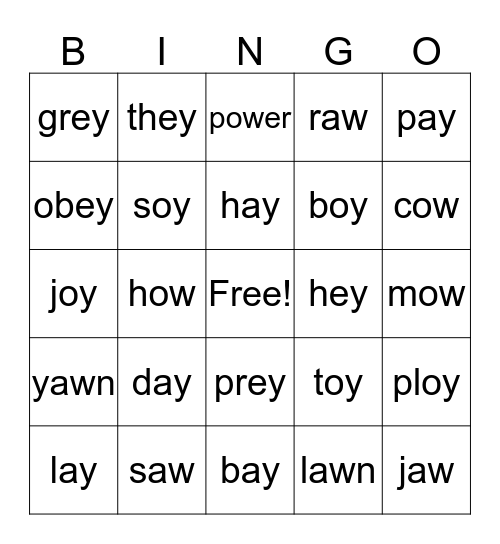 | B | I | N | G | O |
|---|---|---|---|---|
| grey | they | power | raw | pay |
| obey | soy | hay | boy | cow |
| joy | how | Free! | hey | mow |
| yawn | day | prey | toy | ploy |
| lay | saw | bay | lawn | jaw |